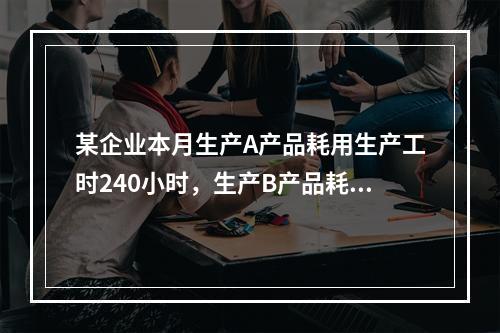 某企业本月生产A产品耗用生产工时240小时，生产B产品耗...